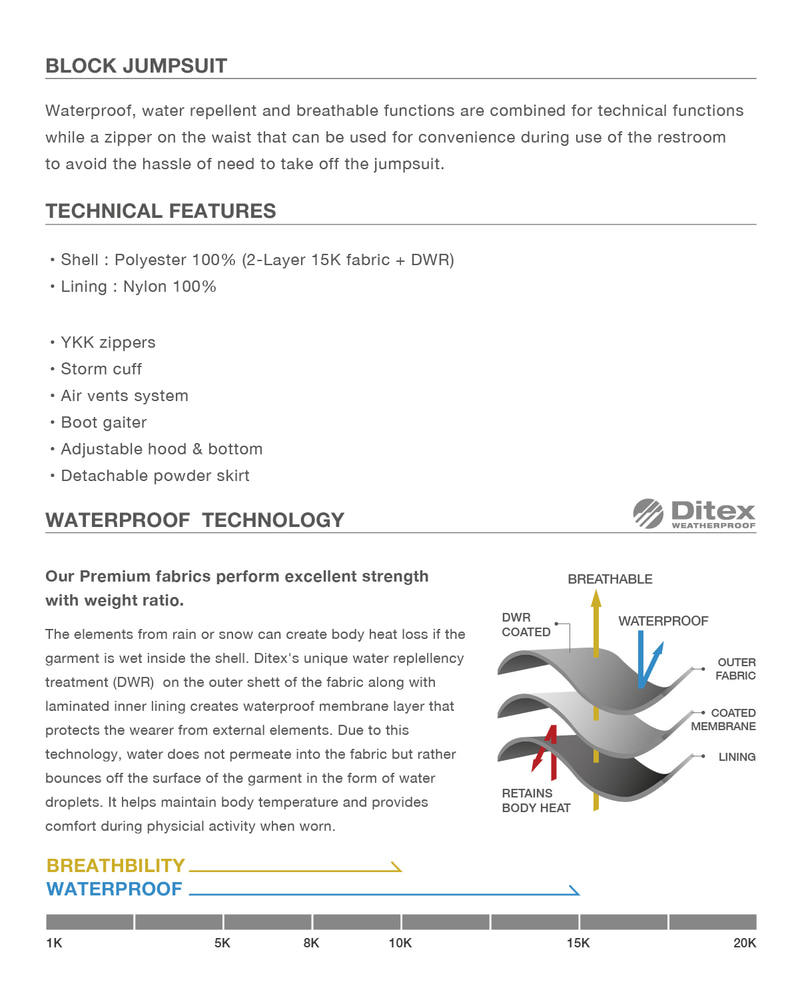 BLOCK JUMPSUIT

Waterproof, water repellent and breathable functions are combined for technical functions while a zipper on the waist that can be used for convenience during use of the restroom to avoid the hassle of need to take off the jumpsuit.

TECHNICAL FEATURES

• Shell : Polyester 100% (2-Layer 15K fabric + DWR)
• Lining : Nylon 100%

• YKK zippers
• Storm cuff
• Air vents system
• Boot gaiter
• Adjustable hood & bottom
• Detachable powder skirt

WATERPROOF TECHNOLOGY

Ditex WEATHERPROOF

Our Premium fabrics perform excellent strength with weight ratio.

The elements from rain or snow can create body heat loss if the garment is wet inside the shell. Ditex's unique water replellency treatment (DWR) on the outer shett of the fabric along with laminated inner lining creates waterproof membrane layer that protects the wearer from external elements. Due to this technology, water does not permeate into the fabric but rather bounces off the surface of the garment in the form of water droplets. It helps maintain body temperature and provides comfort during physicial activity when worn.

BREATHABLE
DWR COATED
WATERPROOF
OUTER FABRIC
COATED MEMBRANE
LINING
RETAINS BODY HEAT

BREATHBILITY
WATERPROOF

1K 5K 8K 10K 15K 20K